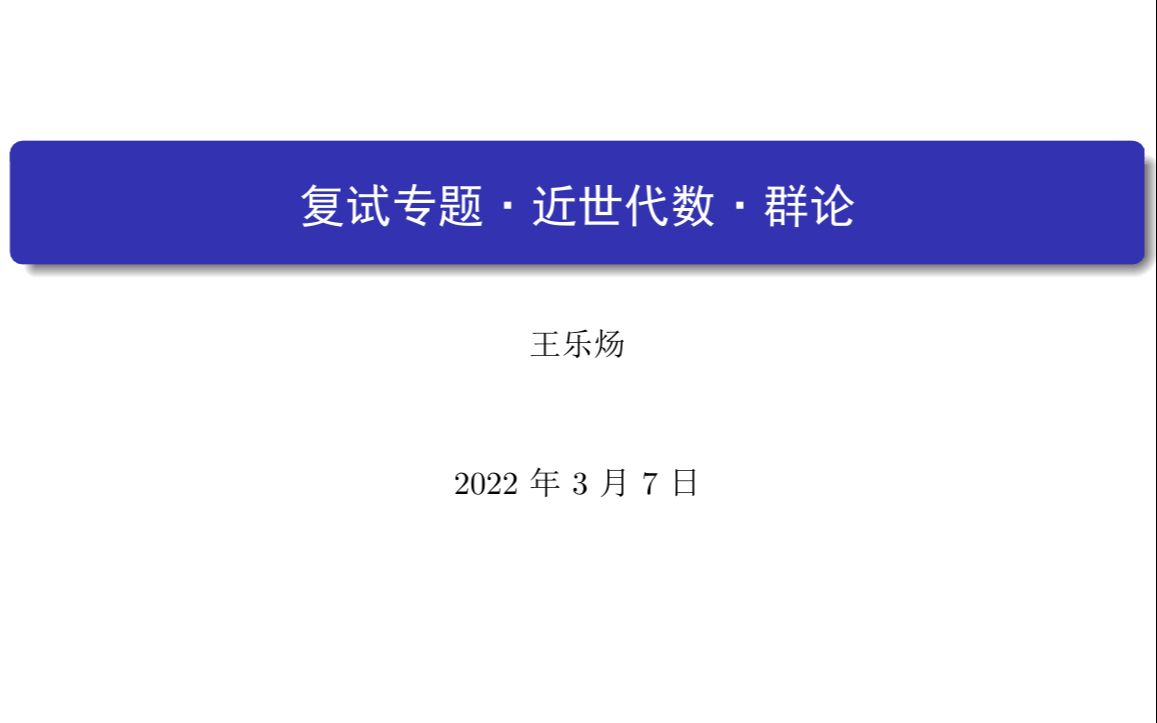 复试专题 · 近世代数 · 群论

王乐炀

2022 年 3 月 7 日